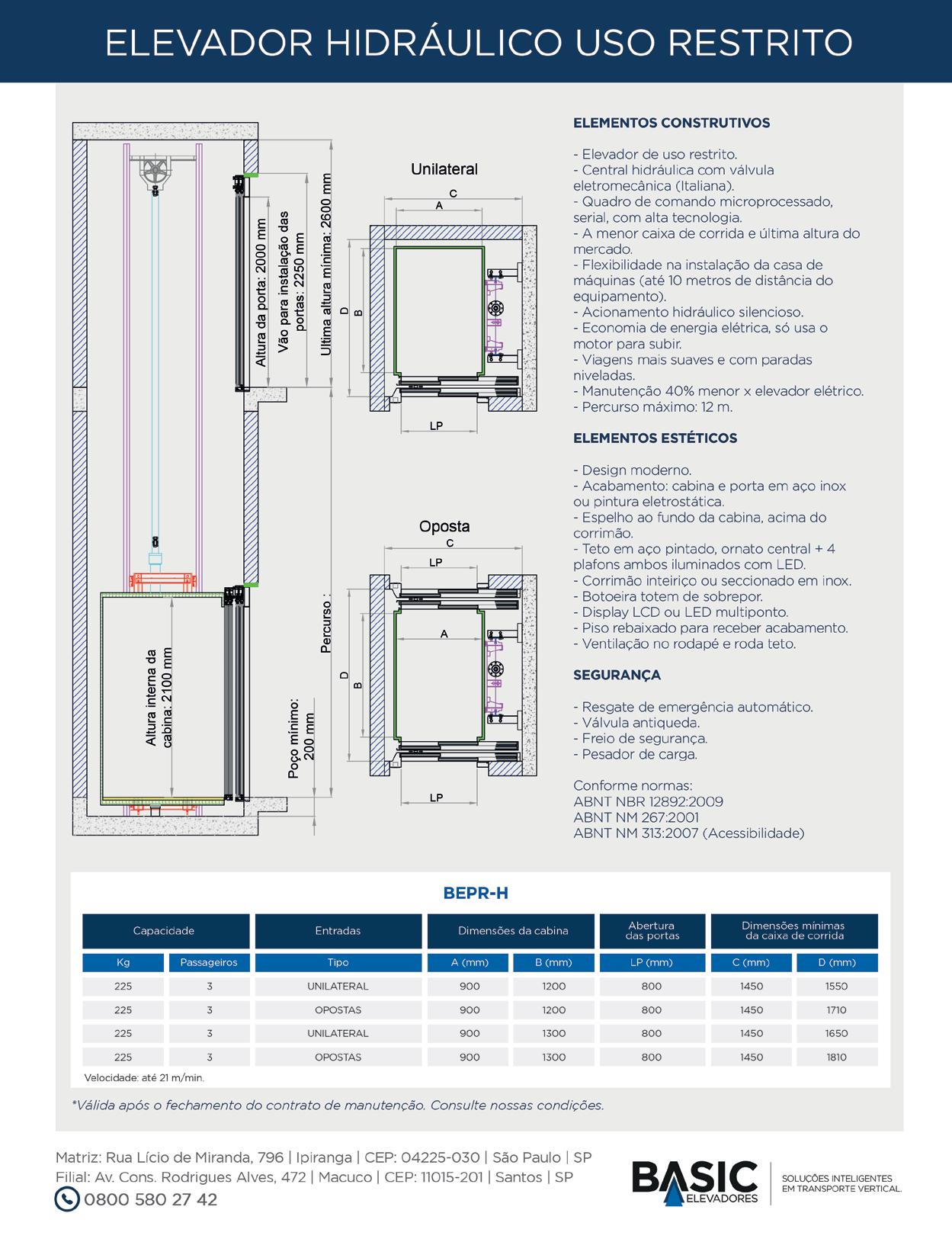 ELEVADOR HIDRÁULICO USO RESTRITO

Altura da porta: 2000 mm
Vão para instalação das portas: 2250 mm
Ultima altura mínima: 2600 mm
Percurso :
Altura interna da cabina: 2100 mm
Poço mínimo: 200 mm

Unilateral
C
A
D
B
LP

Oposta
C
LP
A
D
B
LP

ELEMENTOS CONSTRUTIVOS

- Elevador de uso restrito.
- Central hidráulica com válvula eletromecânica (Italiana).
- Quadro de comando microprocessado, serial, com alta tecnologia.
- A menor caixa de corrida e última altura do mercado.
- Flexibilidade na instalação da casa de máquinas (até 10 metros de distância do equipamento).
- Acionamento hidráulico silencioso.
- Economia de energia elétrica, só usa o motor para subir.
- Viagens mais suaves e com paradas niveladas.
- Manutenção 40% menor x elevador elétrico.
- Percurso máximo: 12 m.

ELEMENTOS ESTÉTICOS

- Design moderno.
- Acabamento: cabina e porta em aço inox ou pintura eletrostática.
- Espelho ao fundo da cabina, acima do corrimão.
- Teto em aço pintado, ornato central + 4 plafons ambos iluminados com LED.
- Corrimão inteiriço ou seccionado em inox.
- Botoeira totem de sobrepor.
- Display LCD ou LED multiponto.
- Piso rebaixado para receber acabamento.
- Ventilação no rodapé e roda teto.

SEGURANÇA

- Resgate de emergência automático.
- Válvula antiqueda.
- Freio de segurança.
- Pesador de carga.

Conforme normas:
ABNT NBR 12892:2009
ABNT NM 267:2001
ABNT NM 313:2007 (Acessibilidade)

BEPR-H

| Capacidade | | Entradas | Dimensões da cabina | | Abertura das portas | Dimensões mínimas da caixa de corrida | |
|---|---|---|---|---|---|---|---|
| Kg | Passageiros | Tipo | A (mm) | B (mm) | LP (mm) | C (mm) | D (mm) |
| 225 | 3 | UNILATERAL | 900 | 1200 | 800 | 1450 | 1550 |
| 225 | 3 | OPOSTAS | 900 | 1200 | 800 | 1450 | 1710 |
| 225 | 3 | UNILATERAL | 900 | 1300 | 800 | 1450 | 1650 |
| 225 | 3 | OPOSTAS | 900 | 1300 | 800 | 1450 | 1810 |

Velocidade: até 21 m/min.

*Válida após o fechamento do contrato de manutenção. Consulte nossas condições.

Matriz: Rua Lício de Miranda, 796 | Ipiranga | CEP: 04225-030 | São Paulo | SP
Filial: Av. Cons. Rodrigues Alves, 472 | Macuco | CEP: 11015-201 | Santos | SP
0800 580 27 42

BASIC ELEVADORES
SOLUÇÕES INTELIGENTES EM TRANSPORTE VERTICAL.